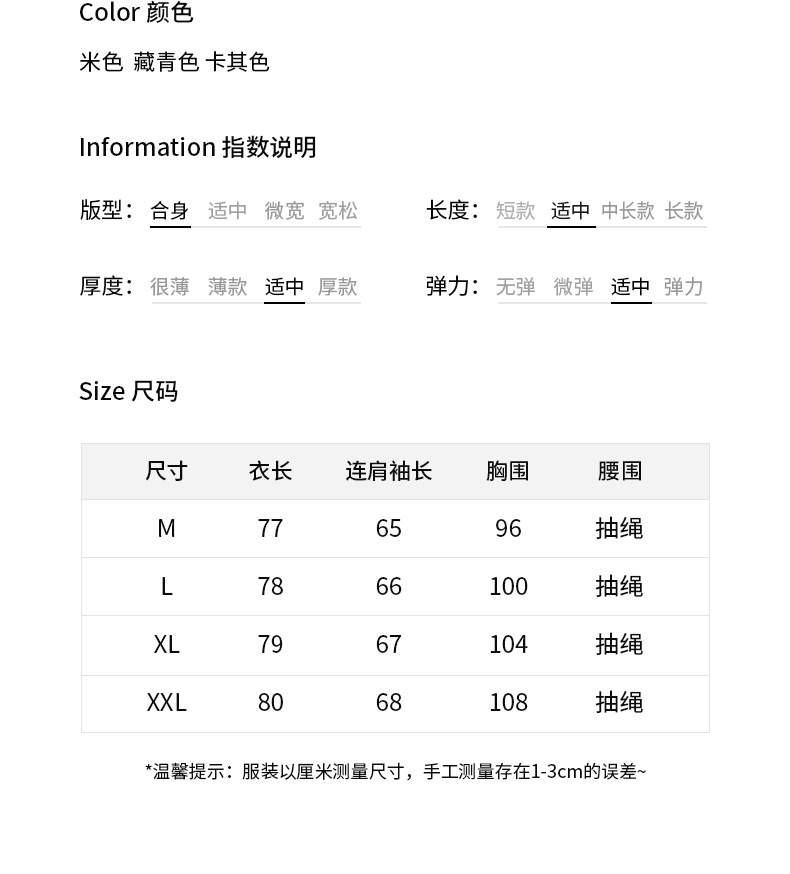 Color 颜色

米色 藏青色 卡其色

Information 指数说明

版型： 合身 适中 微宽 宽松

长度： 短款 适中 中长款 长款

厚度： 很薄 薄款 适中 厚款

弹力： 无弹 微弹 适中 弹力

Size 尺码

| 尺寸 | 衣长 | 连肩袖长 | 胸围 | 腰围 |
|---|---|---|---|---|
| M | 77 | 65 | 96 | 抽绳 |
| L | 78 | 66 | 100 | 抽绳 |
| XL | 79 | 67 | 104 | 抽绳 |
| XXL | 80 | 68 | 108 | 抽绳 |

*温馨提示：服装以厘米测量尺寸，手工测量存在1-3cm的误差~